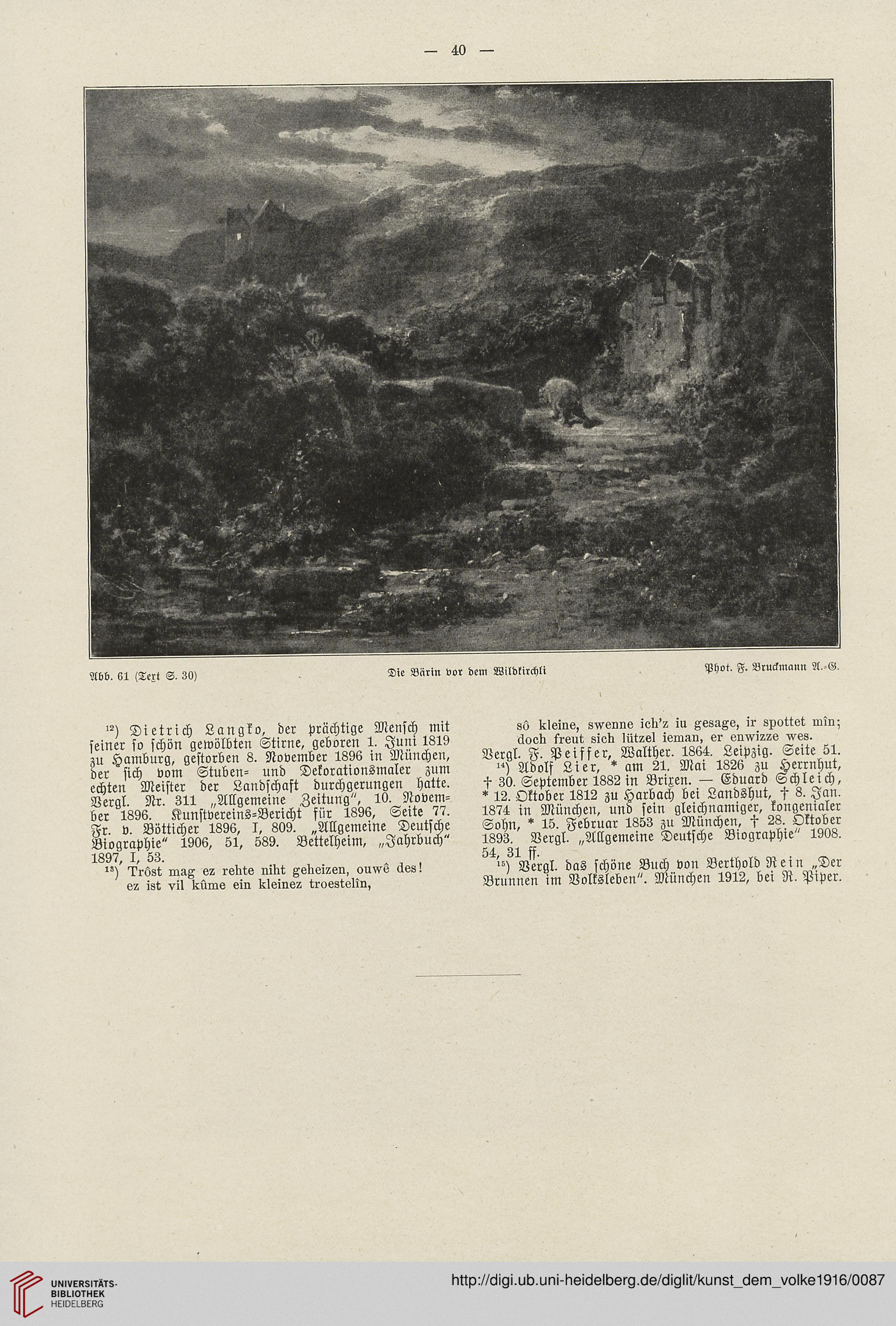 — 40 —

Abb. 61 (Text S. 30)

Die Bärin vor dem Wildkirchli

Phot. F. Bruckmann A.-G.

$^{12}$) Dietrich Langko, der prächtige Mensch mit seiner so schön gewölbten Stirne, geboren 1. Juni 1819 zu Hamburg, gestorben 8. November 1896 in München, der sich vom Stuben- und Dekorationsmaler zum echten Meister der Landschaft durchgerungen hatte. Vergl. Nr. 311 „Allgemeine Zeitung", 10. November 1896. Kunstvereins-Bericht für 1896, Seite 77. Fr. v. Bötticher 1896, I, 809. „Allgemeine Deutsche Biographie" 1906, 51, 589. Bettelheim, „Jahrbuch" 1897, I, 53.

$^{13}$) Trôst mag ez rehte niht geheizen, ouwê des! ez ist vil kûme ein kleinez troestelîn,

sô kleine, swenne ich'z iu gesage, ir spottet mîn; doch freut sich lützel ieman, er enwizze wes.

Vergl. F. Peiffer, Walther. 1864. Leipzig. Seite 51.

$^{14}$) Adolf Lier, * am 21. Mai 1826 zu Herrnhut, † 30. September 1882 in Brixen. — Eduard Schleich, * 12. Oktober 1812 zu Harbach bei Landshut, † 8. Jan. 1874 in München, und sein gleichnamiger, kongenialer Sohn, * 15. Februar 1853 zu München, † 28. Oktober 1893. Vergl. „Allgemeine Deutsche Biographie" 1908. 54, 31 ff.

$^{15}$) Vergl. das schöne Buch von Berthold Rein „Der Brunnen im Volksleben". München 1912, bei R. Piper.

UNIVERSITÄTS-BIBLIOTHEK HEIDELBERG

http://digi.ub.uni-heidelberg.de/diglit/kunst_dem_volke1916/0087